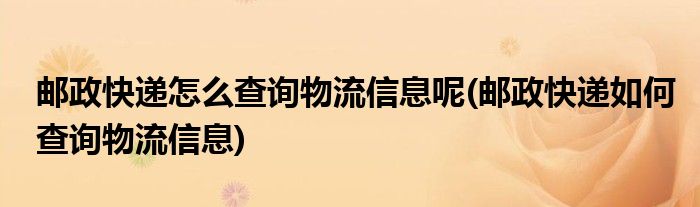 邮政快递怎么查询物流信息呢(邮政快递如何查询物流信息)